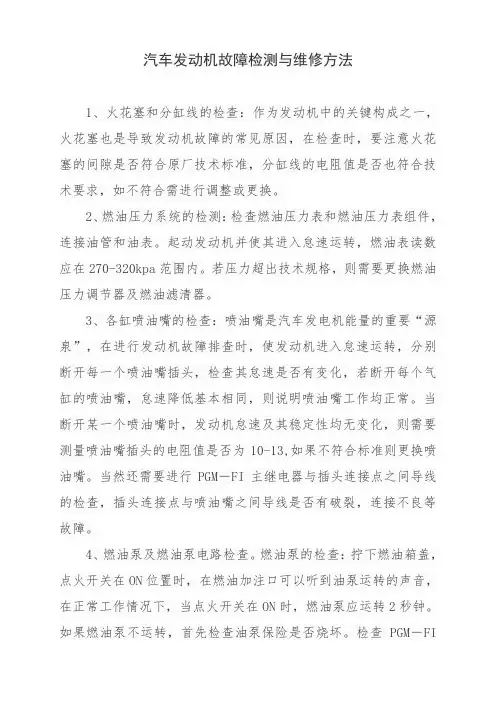 汽车发动机故障检测与维修方法

1、火花塞和分缸线的检查：作为发动机中的关键构成之一，火花塞也是导致发动机故障的常见原因，在检查时，要注意火花塞的间隙是否符合原厂技术标准，分缸线的电阻值是否也符合技术要求，如不符合需进行调整或更换。

2、燃油压力系统的检测：检查燃油压力表和燃油压力表组件，连接油管和油表。起动发动机并使其进入怠速运转，燃油表读数应在 270-320kpa 范围内。若压力超出技术规格，则需要更换燃油压力调节器及燃油滤清器。

3、各缸喷油嘴的检查：喷油嘴是汽车发电机能量的重要“源泉”，在进行发动机故障排查时，使发动机进入怠速运转，分别断开每一个喷油嘴插头，检查其怠速是否有变化，若断开每个气缸的喷油嘴，怠速降低基本相同，则说明喷油嘴工作均正常。当断开某一个喷油嘴时，发动机怠速及其稳定性均无变化，则需要测量喷油嘴插头的电阻值是否为 10-13,如果不符合标准则更换喷油嘴。当然还需要进行 PGM—FI 主继电器与插头连接点之间导线的检查，插头连接点与喷油嘴之间导线是否有破裂，连接不良等故障。

4、燃油泵及燃油泵电路检查。燃油泵的检查：拧下燃油箱盖，点火开关在 ON 位置时，在燃油加注口可以听到油泵运转的声音，在正常工作情况下，当点火开关在 ON 时，燃油泵应运转 2 秒钟。如果燃油泵不运转，首先检查油泵保险是否烧坏。检查 PGM—FI